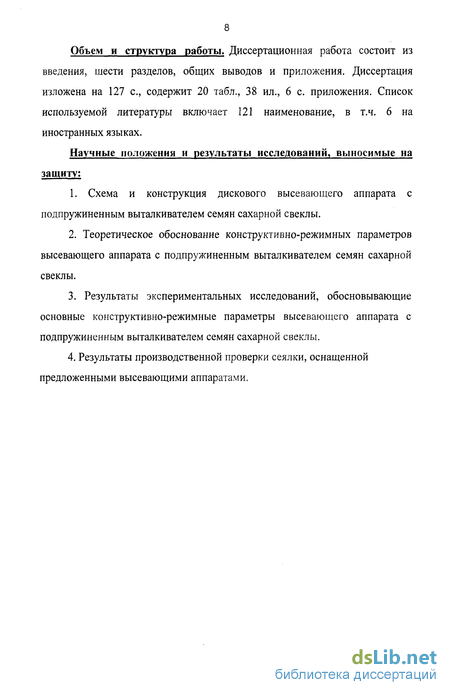 8

Объем и структура работы. Диссертационная работа состоит из введения, шести разделов, общих выводов и приложения. Диссертация изложена на 127 с., содержит 20 табл., 38 ил., 6 с. приложения. Список используемой литературы включает 121 наименование, в т.ч. 6 на иностранных языках.

Научные положения и результаты исследований, выносимые на защиту:

1. Схема и конструкция дискового высевающего аппарата с подпружиненным выталкивателем семян сахарной свеклы.

2. Теоретическое обоснование конструктивно-режимных параметров высевающего аппарата с подпружиненным выталкивателем семян сахарной свеклы.

3. Результаты экспериментальных исследований, обосновывающие основные конструктивно-режимные параметры высевающего аппарата с подпружиненным выталкивателем семян сахарной свеклы.

4. Результаты производственной проверки сеялки, оснащенной предложенными высевающими аппаратами.

dsLib.net
библиотека диссертаций